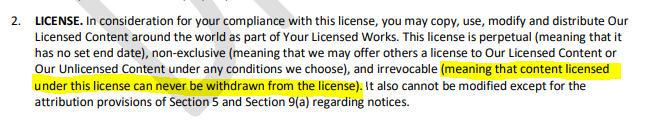 2. LICENSE. In consideration for your compliance with this license, you may copy, use, modify and distribute Our Licensed Content around the world as part of Your Licensed Works. This license is perpetual (meaning that it has no set end date), non-exclusive (meaning that we may offer others a license to Our Licensed Content or Our Unlicensed Content under any conditions we choose), and irrevocable (meaning that content licensed under this license can never be withdrawn from the license). It also cannot be modified except for the attribution provisions of Section 5 and Section 9(a) regarding notices.